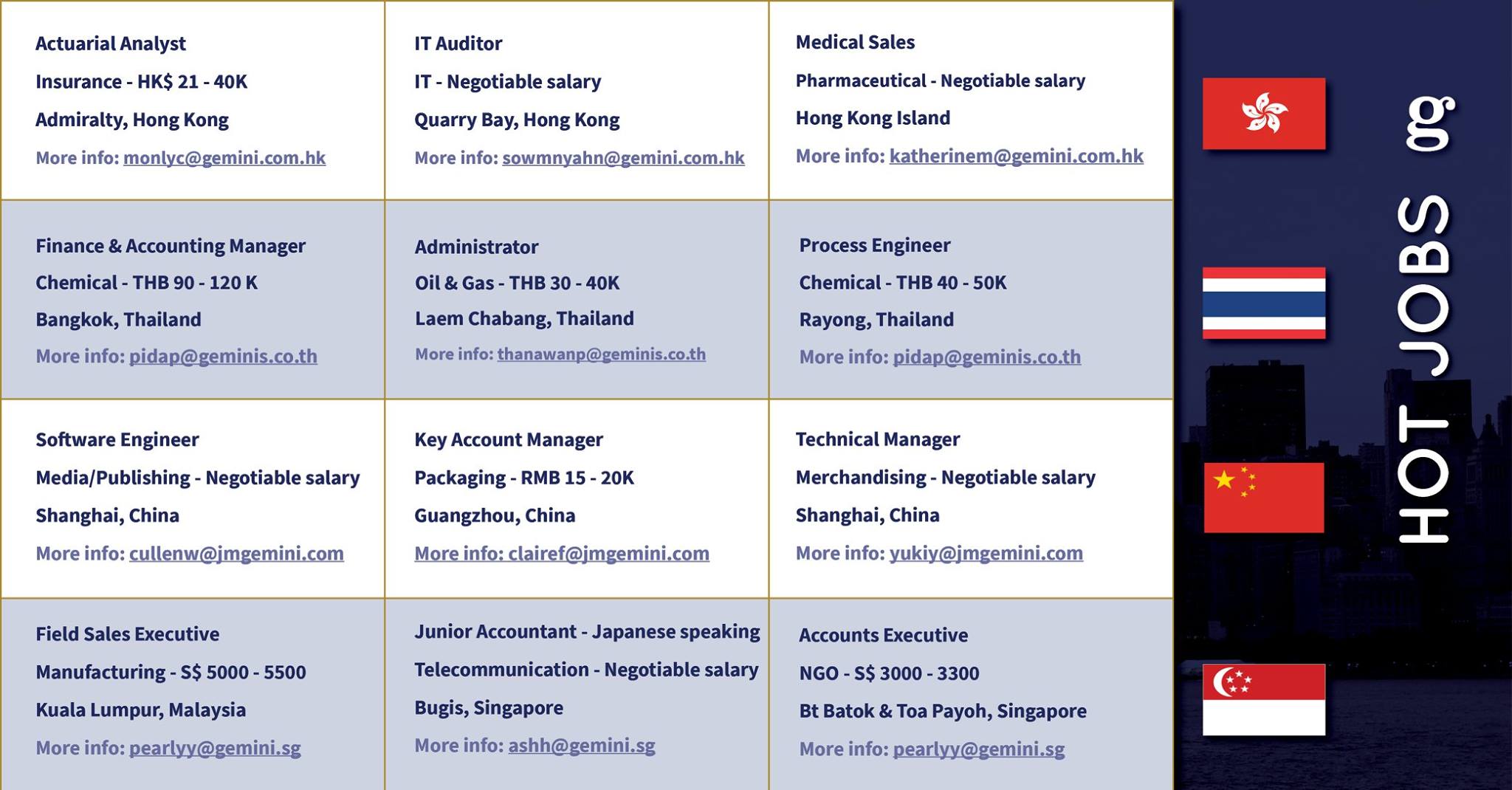 Actuarial Analyst

Insurance - HK$ 21 - 40K

Admiralty, Hong Kong

More info: monlyc@gemini.com.hk

IT Auditor

IT - Negotiable salary

Quarry Bay, Hong Kong

More info: sowmnyahn@gemini.com.hk

Medical Sales

Pharmaceutical - Negotiable salary

Hong Kong Island

More info: katherinem@gemini.com.hk

Finance & Accounting Manager

Chemical - THB 90 - 120 K

Bangkok, Thailand

More info: pidap@geminis.co.th

Administrator

Oil & Gas - THB 30 - 40K

Laem Chabang, Thailand

More info: thanawanp@geminis.co.th

Process Engineer

Chemical - THB 40 - 50K

Rayong, Thailand

More info: pidap@geminis.co.th

Software Engineer

Media/Publishing - Negotiable salary

Shanghai, China

More info: cullenw@jmgemini.com

Key Account Manager

Packaging - RMB 15 - 20K

Guangzhou, China

More info: clairef@jmgemini.com

Technical Manager

Merchandising - Negotiable salary

Shanghai, China

More info: yukiy@jmgemini.com

Field Sales Executive

Manufacturing - S$ 5000 - 5500

Kuala Lumpur, Malaysia

More info: pearlyy@gemini.sg

Junior Accountant - Japanese speaking

Telecommunication - Negotiable salary

Bugis, Singapore

More info: ashh@gemini.sg

Accounts Executive

NGO - S$ 3000 - 3300

Bt Batok & Toa Payoh, Singapore

More info: pearlyy@gemini.sg

HOT JOBS

g